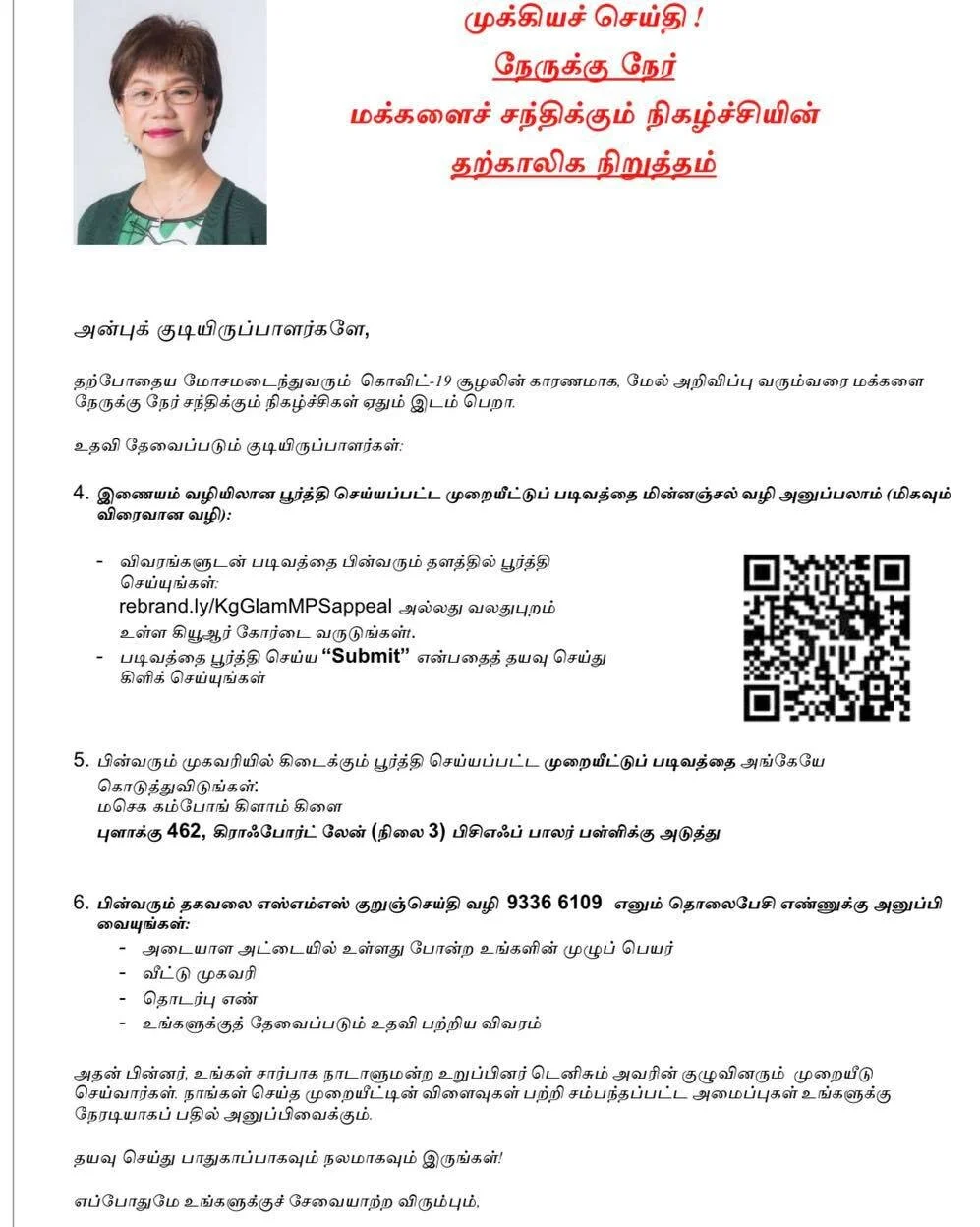 முக்கியச் செய்தி !
நேருக்கு நேர்
மக்களைச் சந்திக்கும் நிகழ்ச்சியின்
தற்காலிக நிறுத்தம்

அன்புக் குடியிருப்பாளர்களே,

தற்போதைய மோசமடைந்துவரும் கொவிட்-19 சூழலின் காரணமாக, மேல் அறிவிப்பு வரும்வரை மக்களை நேருக்கு நேர் சந்திக்கும் நிகழ்ச்சிகள் ஏதும் இடம் பெறா.

உதவி தேவைப்படும் குடியிருப்பாளர்கள்:

4. இணையம் வழியிலான பூர்த்தி செய்யப்பட்ட முறையீட்டுப் படிவத்தை மின்னஞ்சல் வழி அனுப்பலாம் (மிகவும் விரைவான வழி):

- விவரங்களுடன் படிவத்தை பின்வரும் தளத்தில் பூர்த்தி செய்யுங்கள்: rebrand.ly/KgGlamMPSappeal அல்லது வலதுபுறம் உள்ள கியூஆர் கோர்டை வருடுங்கள்.
- படிவத்தை பூர்த்தி செய்ய "Submit" என்பதைத் தயவு செய்து கிளிக் செய்யுங்கள்

5. பின்வரும் முகவரியில் கிடைக்கும் பூர்த்தி செய்யப்பட்ட முறையீட்டுப் படிவத்தை அங்கேயே கொடுத்துவிடுங்கள்:
மசெக கம்போங் கிளாம் கிளை
புளாக்கு 462, கிராஃபோர்ட் லேன் (நிலை 3) பிசிஎஃப் பாலர் பள்ளிக்கு அடுத்து

6. பின்வரும் தகவலை எஸ்எம்எஸ் குறுஞ்செய்தி வழி 9336 6109 எனும் தொலைபேசி எண்ணுக்கு அனுப்பி வையுங்கள்:
- அடையாள அட்டையில் உள்ளது போன்ற உங்களின் முழுப் பெயர்
- வீட்டு முகவரி
- தொடர்பு எண்
- உங்களுக்குத் தேவைப்படும் உதவி பற்றிய விவரம்

அதன் பின்னர், உங்கள் சார்பாக நாடாளுமன்ற உறுப்பினர் டெனிசும் அவரின் குழுவினரும் முறையீடு செய்வார்கள். நாங்கள் செய்த முறையீட்டின் விளைவுகள் பற்றி சம்பந்தப்பட்ட அமைப்புகள் உங்களுக்கு நேரடியாகப் பதில் அனுப்பிவைக்கும்.

தயவு செய்து பாதுகாப்பாகவும் நலமாகவும் இருங்கள்!

எப்போதுமே உங்களுக்குச் சேவையாற்ற விரும்பும்,